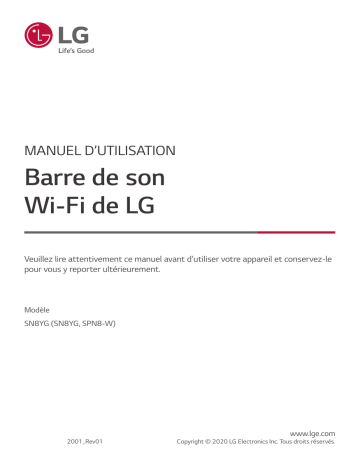 LG
Life's Good

MANUEL D'UTILISATION

Barre de son Wi-Fi de LG

Veuillez lire attentivement ce manuel avant d'utiliser votre appareil et conservez-le pour vous y reporter ultérieurement.

Modèle
SN8YG (SN8YG, SPN8-W)

2001_Rev01

www.lge.com
Copyright © 2020 LG Electronics Inc. Tous droits réservés.